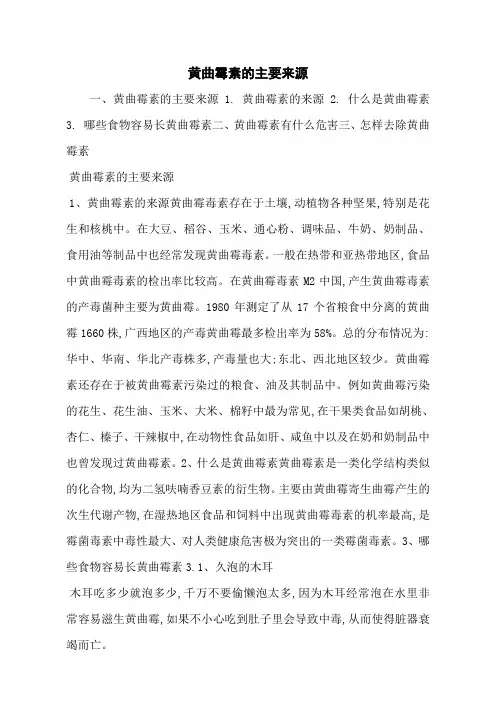 黄曲霉素的主要来源

一、黄曲霉素的主要来源 1. 黄曲霉素的来源 2. 什么是黄曲霉素 3. 哪些食物容易长黄曲霉素二、黄曲霉素有什么危害三、怎样去除黄曲霉素

黄曲霉素的主要来源

1、黄曲霉素的来源黄曲霉毒素存在于土壤,动植物各种坚果,特别是花生和核桃中。在大豆、稻谷、玉米、通心粉、调味品、牛奶、奶制品、食用油等制品中也经常发现黄曲霉毒素。一般在热带和亚热带地区,食品中黄曲霉毒素的检出率比较高。在黄曲霉毒素 M2 中国,产生黄曲霉毒素的产毒菌种主要为黄曲霉。1980 年测定了从 17 个省粮食中分离的黄曲霉 1660 株,广西地区的产毒黄曲霉最多检出率为 58%。总的分布情况为:华中、华南、华北产毒株多,产毒量也大;东北、西北地区较少。黄曲霉素还存在于被黄曲霉素污染过的粮食、油及其制品中。例如黄曲霉污染的花生、花生油、玉米、大米、棉籽中最为常见,在干果类食品如胡桃、杏仁、榛子、干辣椒中,在动物性食品如肝、咸鱼中以及在奶和奶制品中也曾发现过黄曲霉素。2、什么是黄曲霉素黄曲霉素是一类化学结构类似的化合物,均为二氢呋喃香豆素的衍生物。主要由黄曲霉寄生曲霉产生的次生代谢产物,在湿热地区食品和饲料中出现黄曲霉毒素的机率最高,是霉菌毒素中毒性最大、对人类健康危害极为突出的一类霉菌毒素。3、哪些食物容易长黄曲霉素 3.1、久泡的木耳

木耳吃多少就泡多少,千万不要偷懒泡太多,因为木耳经常泡在水里非常容易滋生黄曲霉,如果不小心吃到肚子里会导致中毒,从而使得脏器衰竭而亡。